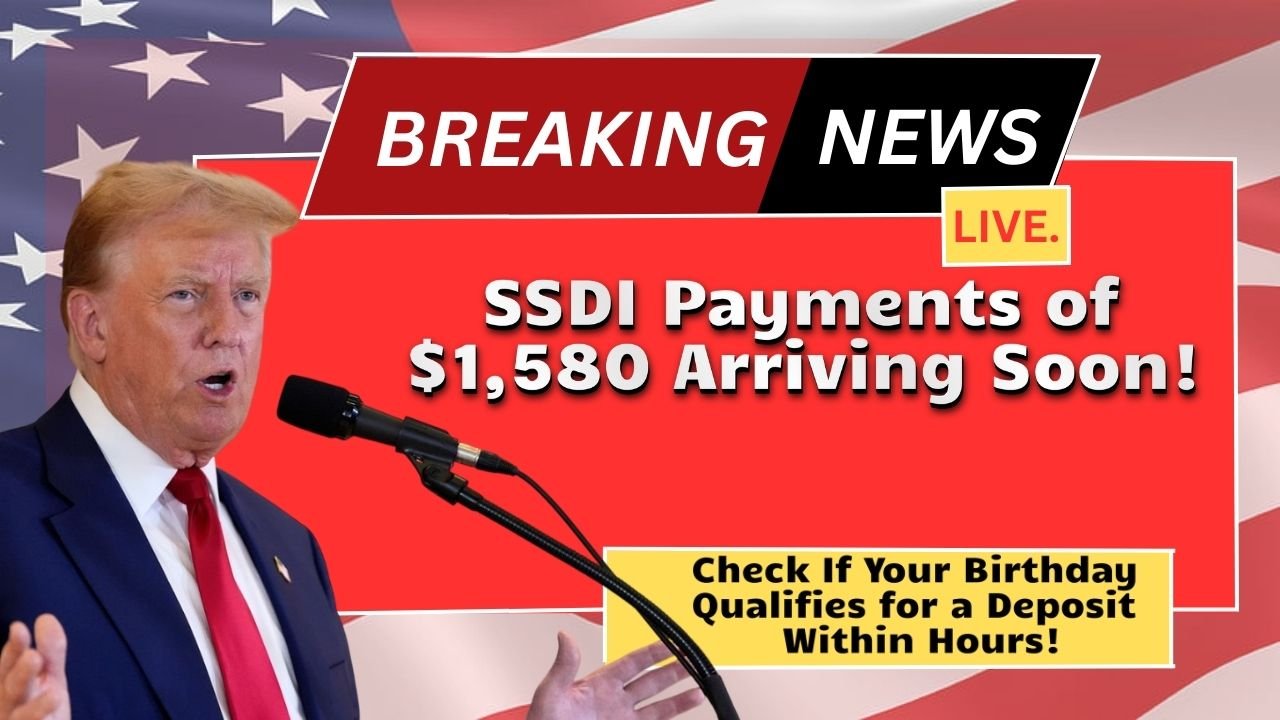 BREAKING NEWS

LIVE.

SSDI Payments of $1,580 Arriving Soon!

Check If Your Birthday Qualifies for a Deposit Within Hours!